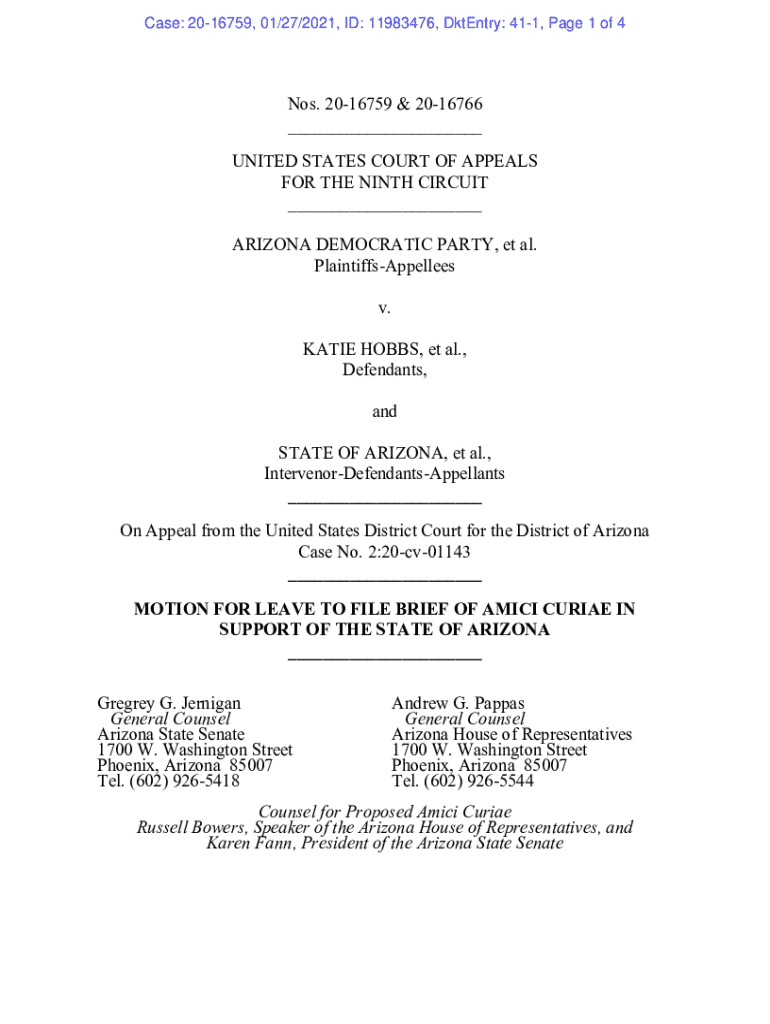 Case: 20-16759, 01/27/2021, ID: 11983476, DktEntry: 41-1, Page 1 of 4

Nos. 20-16759 & 20-16766

UNITED STATES COURT OF APPEALS
FOR THE NINTH CIRCUIT

ARIZONA DEMOCRATIC PARTY, et al.
Plaintiffs-Appellees

v.

KATIE HOBBS, et al.,
Defendants,

and

STATE OF ARIZONA, et al.,
Intervenor-Defendants-Appellants

On Appeal from the United States District Court for the District of Arizona
Case No. 2:20-cv-01143

MOTION FOR LEAVE TO FILE BRIEF OF AMICI CURIAE IN SUPPORT OF THE STATE OF ARIZONA

Gregrey G. Jernigan
General Counsel
Arizona State Senate
1700 W. Washington Street
Phoenix, Arizona 85007
Tel. (602) 926-5418

Andrew G. Pappas
General Counsel
Arizona House of Representatives
1700 W. Washington Street
Phoenix, Arizona 85007
Tel. (602) 926-5544

Counsel for Proposed Amici Curiae
Russell Bowers, Speaker of the Arizona House of Representatives, and
Karen Fann, President of the Arizona State Senate